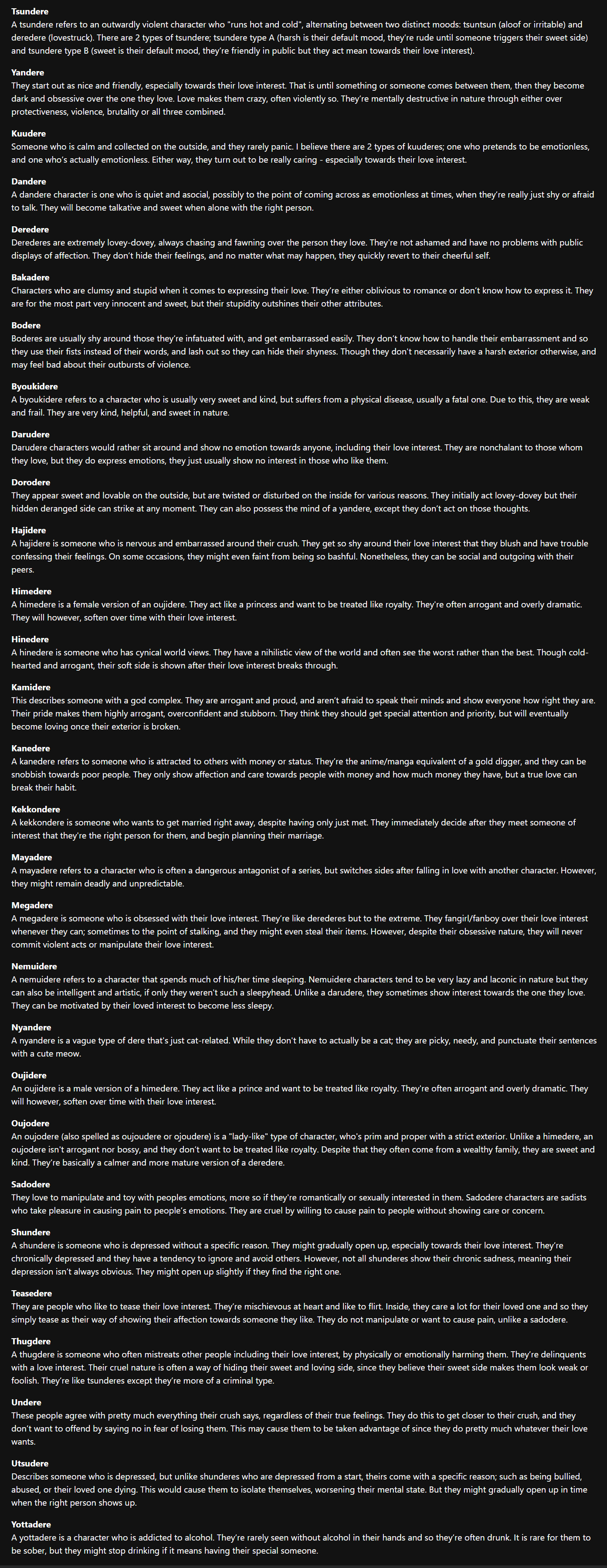 **Tsundere**
A tsundere refers to an outwardly violent character who "runs hot and cold", alternating between two distinct moods: tsuntsun (aloof or irritable) and deredere (lovestruck). There are 2 types of tsundere; tsundere type A (harsh is their default mood, they're rude until someone triggers their sweet side) and tsundere type B (sweet is their default mood, they're friendly in public but they act mean towards their love interest).

**Yandere**
They start out as nice and friendly, especially towards their love interest. That is until something or someone comes between them, then they become dark and obsessive over the one they love. Love makes them crazy, often violently so. They're mentally destructive in nature through either over protectiveness, violence, brutality or all three combined.

**Kuudere**
Someone who is calm and collected on the outside, and they rarely panic. I believe there are 2 types of kuuderes; one who pretends to be emotionless, and one who's actually emotionless. Either way, they turn out to be really caring - especially towards their love interest.

**Dandere**
A dandere character is one who is quiet and asocial, possibly to the point of coming across as emotionless at times, when they're really just shy or afraid to talk. They will become talkative and sweet when alone with the right person.

**Deredere**
Derederes are extremely lovey-dovey, always chasing and fawning over the person they love. They're not ashamed and have no problems with public displays of affection. They don't hide their feelings, and no matter what may happen, they quickly revert to their cheerful self.

**Bakadere**
Characters who are clumsy and stupid when it comes to expressing their love. They're either oblivious to romance or don't know how to express it. They are for the most part very innocent and sweet, but their stupidity outshines their other attributes.

**Bodere**
Boderes are usually shy around those they're infatuated with, and get embarrassed easily. They don't know how to handle their embarrassment and so they use their fists instead of their words, and lash out so they can hide their shyness. Though they don't necessarily have a harsh exterior otherwise, and may feel bad about their outbursts of violence.

**Byoukidere**
A byoukidere refers to a character who is usually very sweet and kind, but suffers from a physical disease, usually a fatal one. Due to this, they are weak and frail. They are very kind, helpful, and sweet in nature.

**Darudere**
Darudere characters would rather sit around and show no emotion towards anyone, including their love interest. They are nonchalant to those whom they love, but they do express emotions, they just usually show no interest in those who like them.

**Dorodere**
They appear sweet and lovable on the outside, but are twisted or disturbed on the inside for various reasons. They initially act lovey-dovey but their hidden deranged side can strike at any moment. They can also possess the mind of a yandere, except they don't act on those thoughts.

**Hajidere**
A hajidere is someone who is nervous and embarrassed around their crush. They get so shy around their love interest that they blush and have trouble confessing their feelings. On some occasions, they might even faint from being so bashful. Nonetheless, they can be social and outgoing with their peers.

**Himedere**
A himedere is a female version of an oujidere. They act like a princess and want to be treated like royalty. They're often arrogant and overly dramatic. They will however, soften over time with their love interest.

**Hinedere**
A hinedere is someone who has cynical world views. They have a nihilistic view of the world and often see the worst rather than the best. Though cold-hearted and arrogant, their soft side is shown after their love interest breaks through.

**Kamidere**
This describes someone with a god complex. They are arrogant and proud, and aren't afraid to speak their minds and show everyone how right they are. Their pride makes them highly arrogant, overconfident and stubborn. They think they should get special attention and priority, but will eventually become loving once their exterior is broken.

**Kanedere**
A kanedere refers to someone who is attracted to others with money or status. They're the anime/manga equivalent of a gold digger, and they can be snobbish towards poor people. They only show affection and care towards people with money and how much money they have, but a true love can break their habit.

**Kekkondere**
A kekkondere is someone who wants to get married right away, despite having only just met. They immediately decide after they meet someone of interest that they're the right person for them, and begin planning their marriage.

**Mayadere**
A mayadere refers to a character who is often a dangerous antagonist of a series, but switches sides after falling in love with another character. However, they might remain deadly and unpredictable.

**Megadere**
A megadere is someone who is obsessed with their love interest. They're like derederes but to the extreme. They fangirl/fanboy over their love interest whenever they can; sometimes to the point of stalking, and they might even steal their items. However, despite their obsessive nature, they will never commit violent acts or manipulate their love interest.

**Nemuidere**
A nemuidere refers to a character that spends much of his/her time sleeping. Nemuidere characters tend to be very lazy and laconic in nature but they can also be intelligent and artistic, if only they weren't such a sleepyhead. Unlike a darudere, they sometimes show interest towards the one they love. They can be motivated by their loved interest to become less sleepy.

**Nyandere**
A nyandere is a vague type of dere that's just cat-related. While they don't have to actually be a cat; they are picky, needy, and punctuate their sentences with a cute meow.

**Oujidere**
An oujidere is a male version of a himedere. They act like a prince and want to be treated like royalty. They're often arrogant and overly dramatic. They will however, soften over time with their love interest.

**Oujodere**
An oujodere (also spelled as oujoudere or ojoudere) is a "lady-like" type of character, who's prim and proper with a strict exterior. Unlike a himedere, an oujodere isn't arrogant nor bossy, and they don't want to be treated like royalty. Despite that they often come from a wealthy family, they are sweet and kind. They're basically a calmer and more mature version of a deredere.

**Sadodere**
They love to manipulate and toy with peoples emotions, more so if they're romantically or sexually interested in them. Sadodere characters are sadists who take pleasure in causing pain to people's emotions. They are cruel by willing to cause pain to people without showing care or concern.

**Shundere**
A shundere is someone who is depressed without a specific reason. They might gradually open up, especially towards their love interest. They're chronically depressed and they have a tendency to ignore and avoid others. However, not all shunderes show their chronic sadness, meaning their depression isn't always obvious. They might open up slightly if they find the right one.

**Teasedere**
They are people who like to tease their love interest. They're mischievous at heart and like to flirt. Inside, they care a lot for their loved one and so they simply tease as their way of showing their affection towards someone they like. They do not manipulate or want to cause pain, unlike a sadodere.

**Thugdere**
A thugdere is someone who often mistreats other people including their love interest, by physically or emotionally harming them. They're delinquents with a love interest. Their cruel nature is often a way of hiding their sweet and loving side, since they believe their sweet side makes them look weak or foolish. They're like tsunderes except they're more of a criminal type.

**Undere**
These people agree with pretty much everything their crush says, regardless of their true feelings. They do this to get closer to their crush, and they don't want to offend by saying no in fear of losing them. This may cause them to be taken advantage of since they do pretty much whatever their love wants.

**Utsudere**
Describes someone who is depressed, but unlike shunderes who are depressed from a start, theirs come with a specific reason; such as being bullied, abused, or their loved one dying. This would cause them to isolate themselves, worsening their mental state. But they might gradually open up in time when the right person shows up.

**Yottadere**
A yottadere is a character who is addicted to alcohol. They're rarely seen without alcohol in their hands and so they're often drunk. It is rare for them to be sober, but they might stop drinking if it means having their special someone.